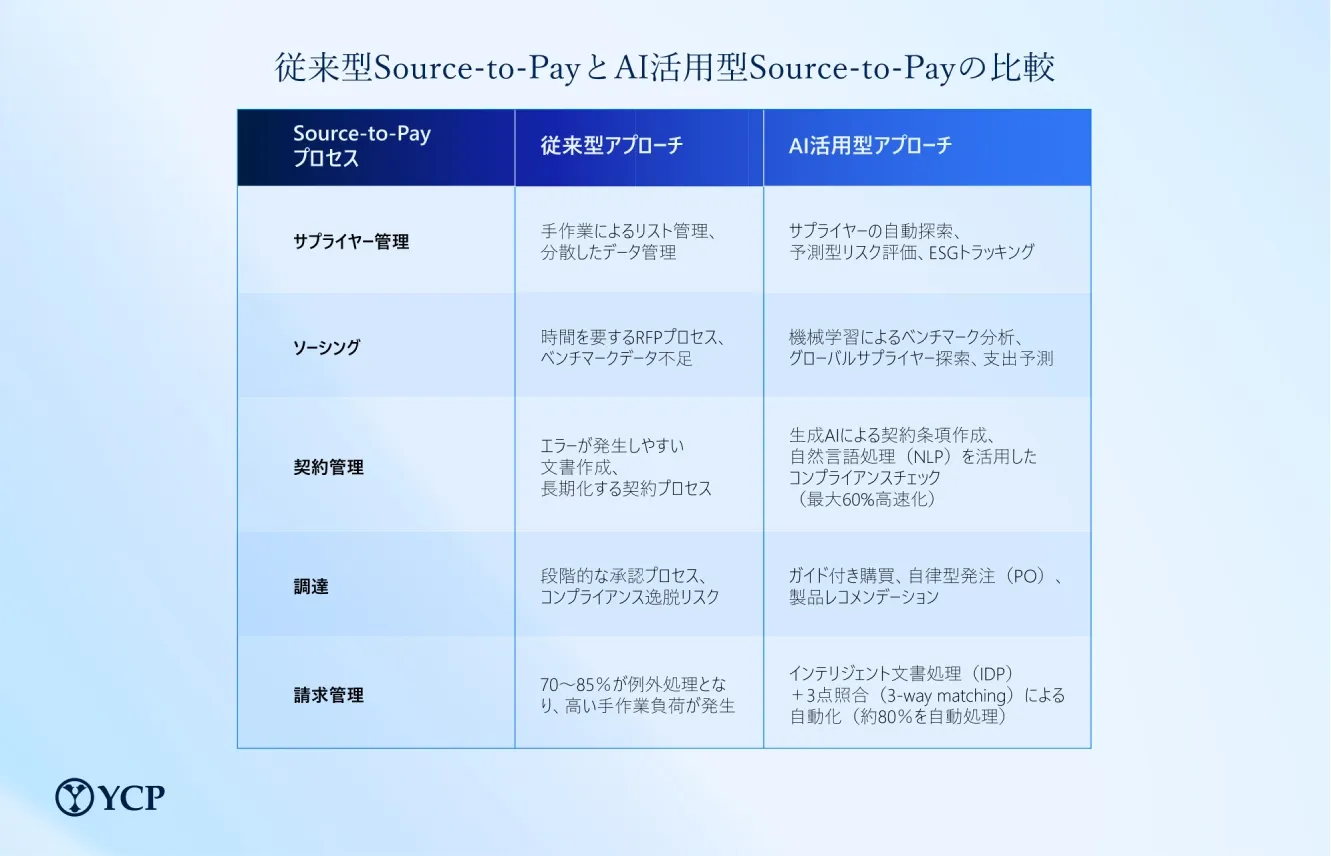 従来型Source-to-PayとAI活用型Source-to-Payの比較

| Source-to-Pay プロセス | 従来型アプローチ | AI活用型アプローチ |
|---|---|---|
| サプライヤー管理 | 手作業によるリスト管理、分散したデータ管理 | サプライヤーの自動探索、予測型リスク評価、ESGトラッキング |
| ソーシング | 時間を要するRFPプロセス、ベンチマークデータ不足 | 機械学習によるベンチマーク分析、グローバルサプライヤー探索、支出予測 |
| 契約管理 | エラーが発生しやすい文書作成、長期化する契約プロセス | 生成AIによる契約条項作成、自然言語処理（NLP）を活用したコンプライアンスチェック（最大60%高速化） |
| 調達 | 段階的な承認プロセス、コンプライアンス逸脱リスク | ガイド付き購買、自律型発注（PO）、製品レコメンデーション |
| 請求管理 | 70～85%が例外処理となり、高い手作業負荷が発生 | インテリジェント文書処理（IDP）＋3点照合（3-way matching）による自動化（約80%を自動処理） |

YCP